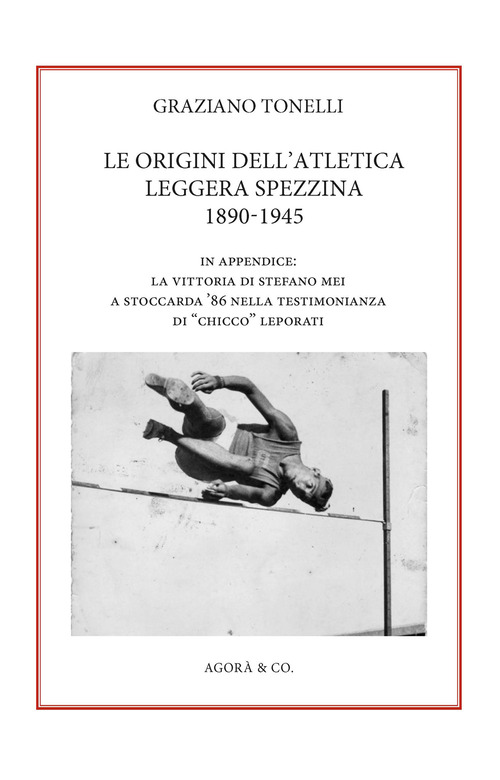 GRAZIANO TONELLI

LE ORIGINI DELL'ATLETICA LEGGERA SPEZZINA 1890-1945

IN APPENDICE:
LA VITTORIA DI STEFANO MEI A STOCCARDA '86 NELLA TESTIMONIANZA DI "CHICCO" LEPORATI

AGORÀ & CO.